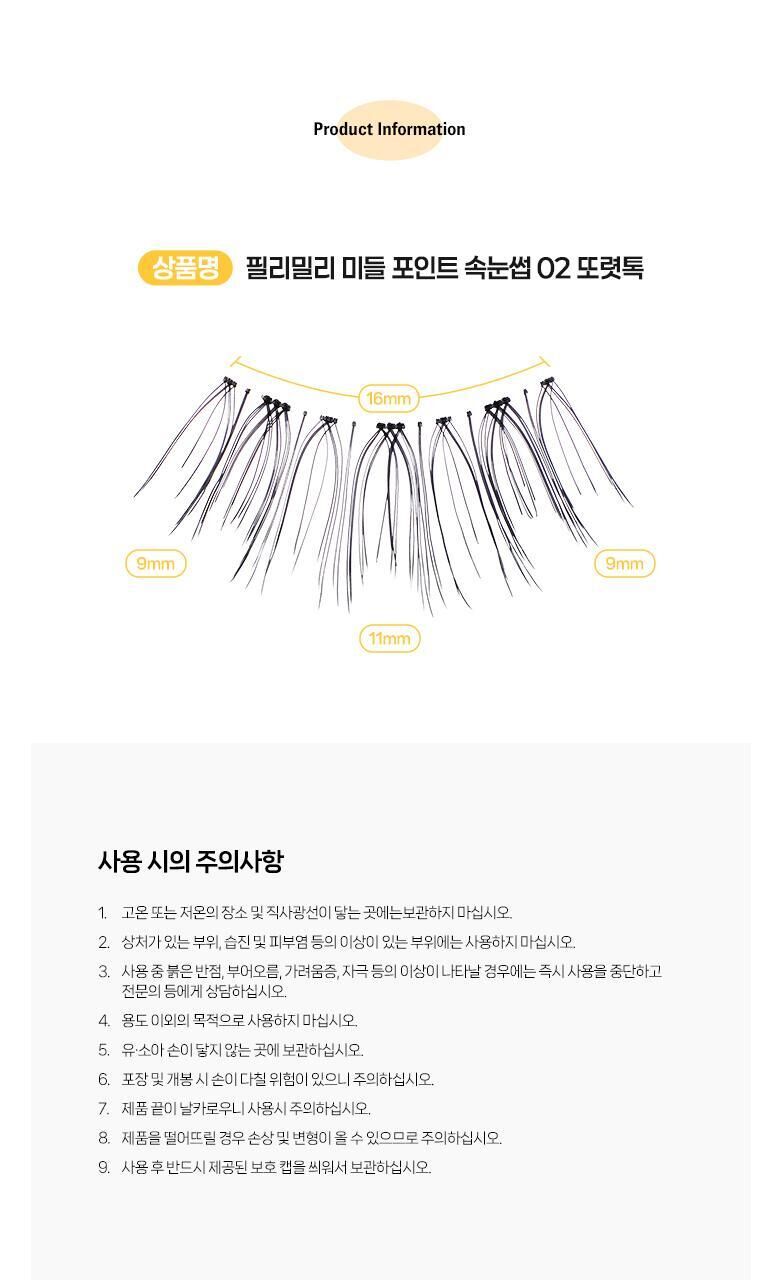 Product Information

상품명 필리밀리 미들 포인트 속눈썹 02 또렷톡

16mm

9mm

9mm

11mm

사용 시의 주의사항

1. 고온 또는 저온의 장소 및 직사광선이 닿는 곳에는보관하지 마십시오.
2. 상처가 있는 부위, 습진 및 피부염 등의 이상이 있는 부위에는 사용하지 마십시오.
3. 사용 중 붉은 반점, 부어오름, 가려움증, 자극 등의 이상이 나타날 경우에는 즉시 사용을 중단하고 전문의 등에게 상담하십시오.
4. 용도 이외의 목적으로 사용하지 마십시오.
5. 유·소아 손이 닿지 않는 곳에 보관하십시오.
6. 포장 및 개봉 시 손이 다칠 위험이 있으니 주의하십시오.
7. 제품 끝이 날카로우니 사용시 주의하십시오.
8. 제품을 떨어뜨릴 경우 손상 및 변형이 올 수 있으므로 주의하십시오.
9. 사용 후 반드시 제공된 보호 캡을 씌워서 보관하십시오.